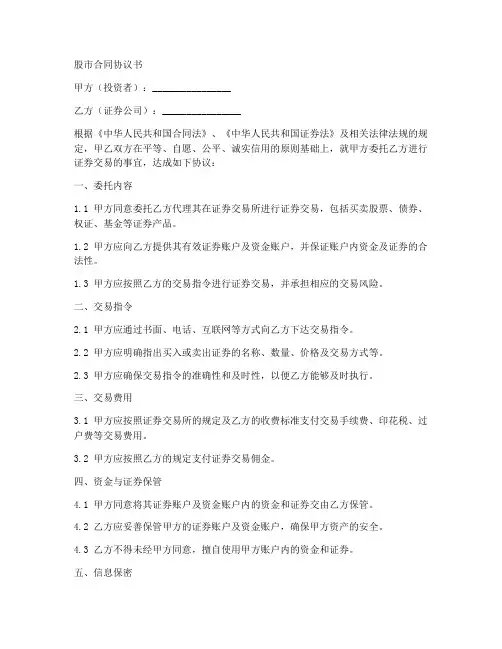 股市合同协议书

甲方（投资者）：________________

乙方（证券公司）：________________

根据《中华人民共和国合同法》、《中华人民共和国证券法》及相关法律法规的规定，甲乙双方在平等、自愿、公平、诚实信用的原则基础上，就甲方委托乙方进行证券交易的事宜，达成如下协议：

一、委托内容

1.1 甲方同意委托乙方代理其在证券交易所进行证券交易，包括买卖股票、债券、权证、基金等证券产品。

1.2 甲方应向乙方提供其有效证券账户及资金账户，并保证账户内资金及证券的合法性。

1.3 甲方应按照乙方的交易指令进行证券交易，并承担相应的交易风险。

二、交易指令

2.1 甲方应通过书面、电话、互联网等方式向乙方下达交易指令。

2.2 甲方应明确指出买入或卖出证券的名称、数量、价格及交易方式等。

2.3 甲方应确保交易指令的准确性和及时性，以便乙方能够及时执行。

三、交易费用

3.1 甲方应按照证券交易所的规定及乙方的收费标准支付交易手续费、印花税、过户费等交易费用。

3.2 甲方应按照乙方的规定支付证券交易佣金。

四、资金与证券保管

4.1 甲方同意将其证券账户及资金账户内的资金和证券交由乙方保管。

4.2 乙方应妥善保管甲方的证券账户及资金账户，确保甲方资产的安全。

4.3 乙方不得未经甲方同意，擅自使用甲方账户内的资金和证券。

五、信息保密